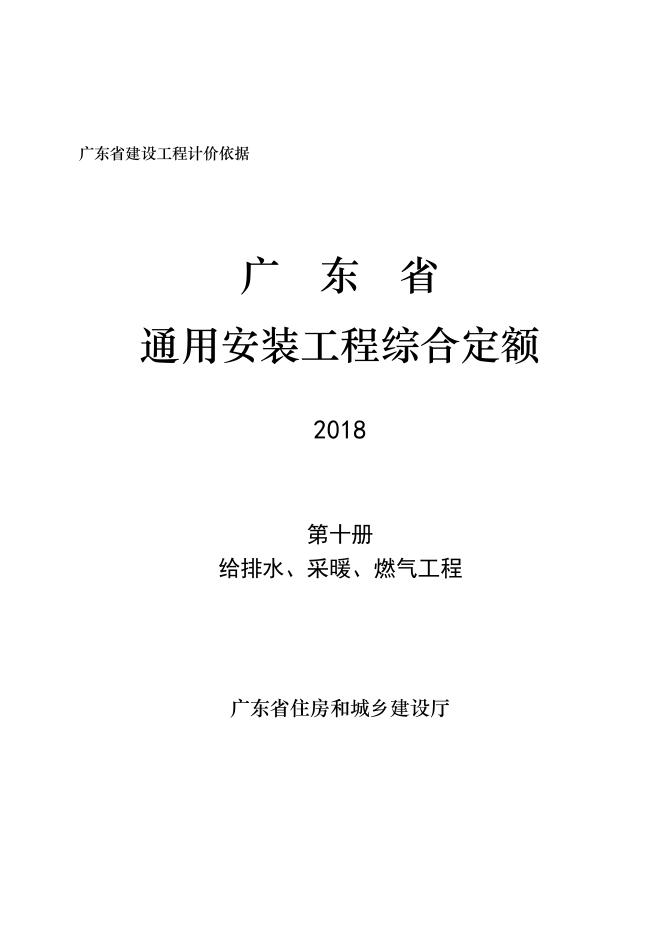 广东省建设工程计价依据

广 东 省

通用安装工程综合定额

2018

第十册

给排水、采暖、燃气工程

广东省住房和城乡建设厅